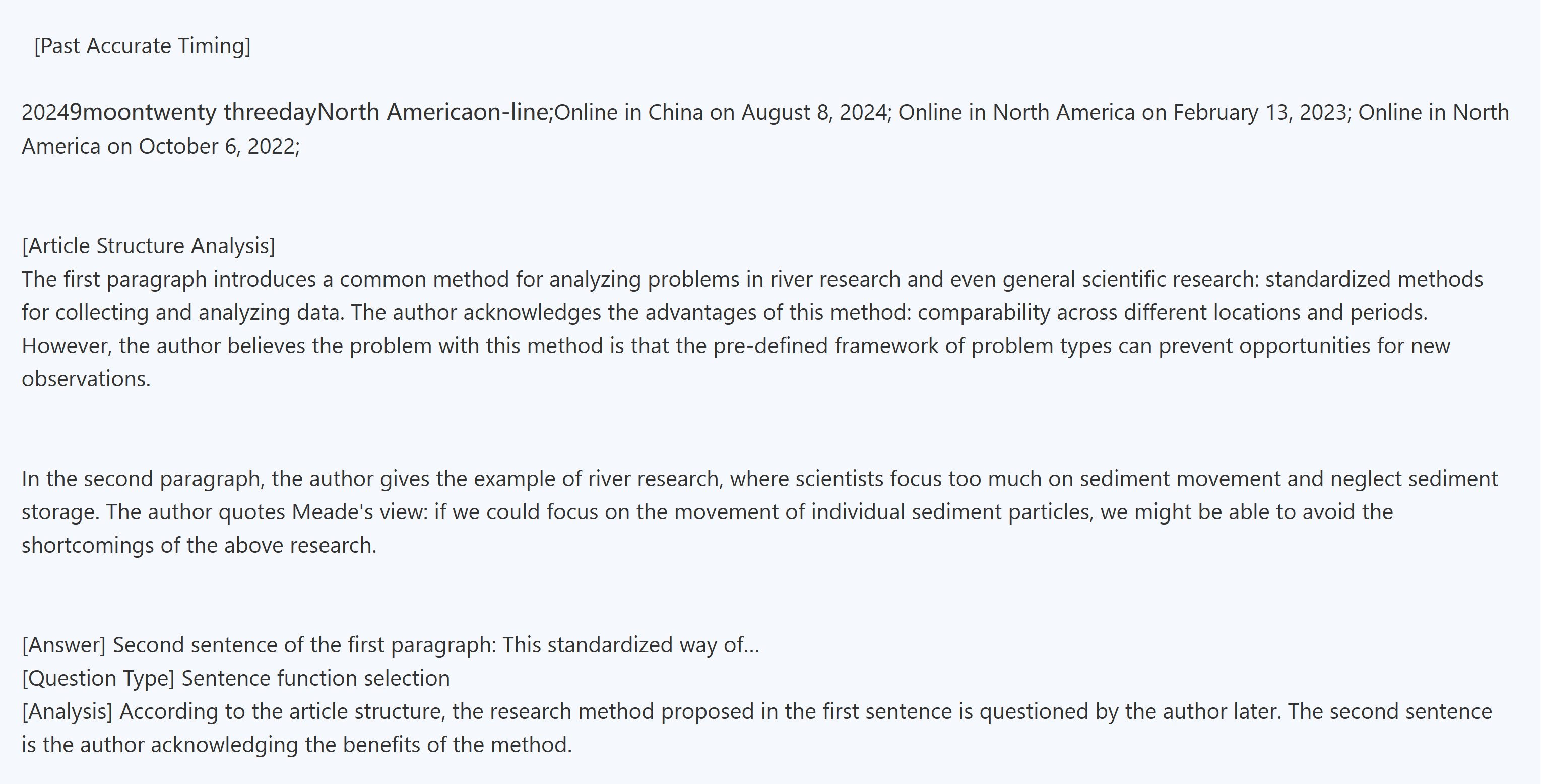 [Past Accurate Timing]

20249moontwenty threedayNorth Americaon-line;Online in China on August 8, 2024; Online in North America on February 13, 2023; Online in North America on October 6, 2022;

[Article Structure Analysis]
The first paragraph introduces a common method for analyzing problems in river research and even general scientific research: standardized methods for collecting and analyzing data. The author acknowledges the advantages of this method: comparability across different locations and periods. However, the author believes the problem with this method is that the pre-defined framework of problem types can prevent opportunities for new observations.

In the second paragraph, the author gives the example of river research, where scientists focus too much on sediment movement and neglect sediment storage. The author quotes Meade's view: if we could focus on the movement of individual sediment particles, we might be able to avoid the shortcomings of the above research.

[Answer] Second sentence of the first paragraph: This standardized way of...
[Question Type] Sentence function selection
[Analysis] According to the article structure, the research method proposed in the first sentence is questioned by the author later. The second sentence is the author acknowledging the benefits of the method.